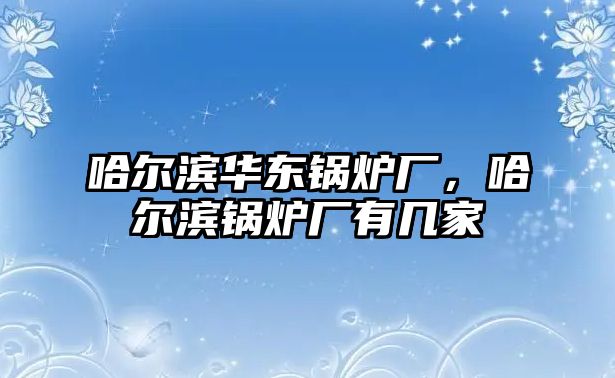 哈尔滨华东锅炉厂，哈尔滨锅炉厂有几家